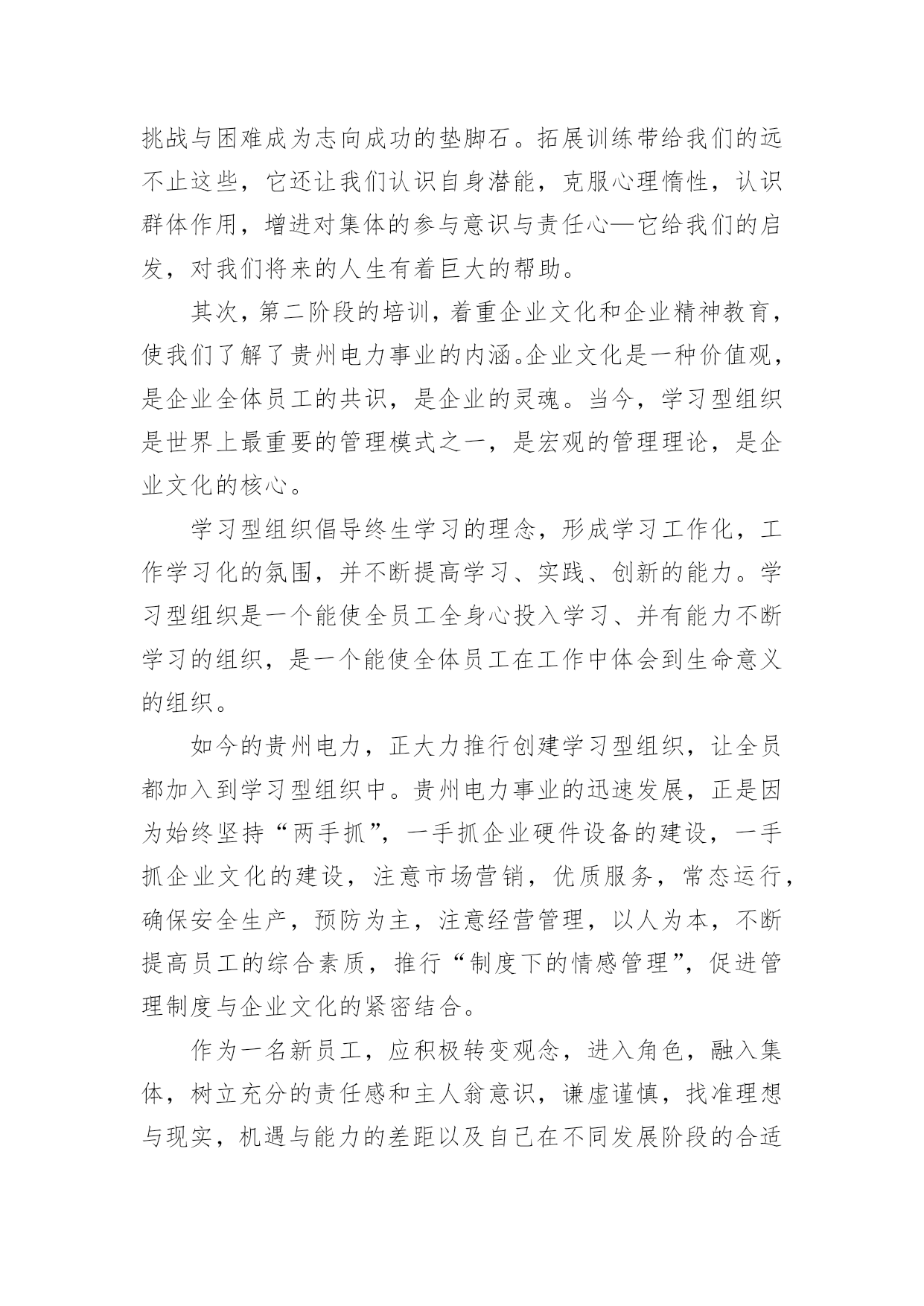 挑战与困难成为志向成功的垫脚石。拓展训练带给我们的远不止这些，它还让我们认识自身潜能，克服心理惰性，认识群体作用，增进对集体的参与意识与责任心—它给我们的启发，对我们将来的人生有着巨大的帮助。

其次，第二阶段的培训，着重企业文化和企业精神教育，使我们了解了贵州电力事业的内涵。企业文化是一种价值观，是企业全体员工的共识，是企业的灵魂。当今，学习型组织是世界上最重要的管理模式之一，是宏观的管理理论，是企业文化的核心。

学习型组织倡导终生学习的理念，形成学习工作化，工作学习化的氛围，并不断提高学习、实践、创新的能力。学习型组织是一个能使全员工全身心投入学习、并有能力不断学习的组织，是一个能使全体员工在工作中体会到生命意义的组织。

如今的贵州电力，正大力推行创建学习型组织，让全员都加入到学习型组织中。贵州电力事业的迅速发展，正是因为始终坚持“两手抓”，一手抓企业硬件设备的建设，一手抓企业文化的建设，注意市场营销，优质服务，常态运行，确保安全生产，预防为主，注意经营管理，以人为本，不断提高员工的综合素质，推行“制度下的情感管理”，促进管理制度与企业文化的紧密结合。

作为一名新员工，应积极转变观念，进入角色，融入集体，树立充分的责任感和主人翁意识，谦虚谨慎，找准理想与现实，机遇与能力的差距以及自己在不同发展阶段的合适